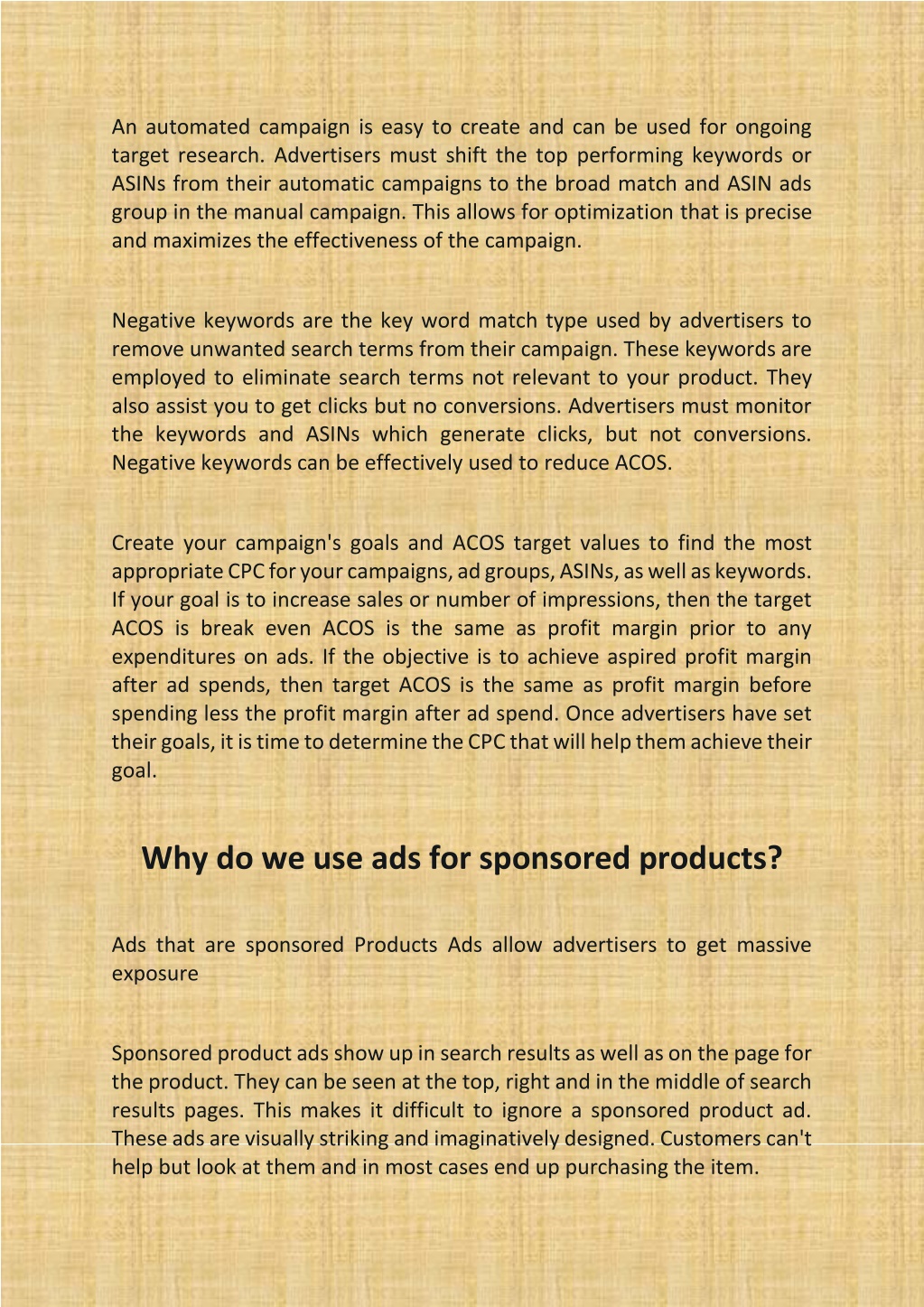 An automated campaign is easy to create and can be used for ongoing target research. Advertisers must shift the top performing keywords or ASINs from their automatic campaigns to the broad match and ASIN ads group in the manual campaign. This allows for optimization that is precise and maximizes the effectiveness of the campaign.

Negative keywords are the key word match type used by advertisers to remove unwanted search terms from their campaign. These keywords are employed to eliminate search terms not relevant to your product. They also assist you to get clicks but no conversions. Advertisers must monitor the keywords and ASINs which generate clicks, but not conversions. Negative keywords can be effectively used to reduce ACOS.

Create your campaign's goals and ACOS target values to find the most appropriate CPC for your campaigns, ad groups, ASINs, as well as keywords. If your goal is to increase sales or number of impressions, then the target ACOS is break even ACOS is the same as profit margin prior to any expenditures on ads. If the objective is to achieve aspired profit margin after ad spends, then target ACOS is the same as profit margin before spending less the profit margin after ad spend. Once advertisers have set their goals, it is time to determine the CPC that will help them achieve their goal.

Why do we use ads for sponsored products?

Ads that are sponsored Products Ads allow advertisers to get massive exposure

Sponsored product ads show up in search results as well as on the page for the product. They can be seen at the top, right and in the middle of search results pages. This makes it difficult to ignore a sponsored product ad. These ads are visually striking and imaginatively designed. Customers can't help but look at them and in most cases end up purchasing the item.